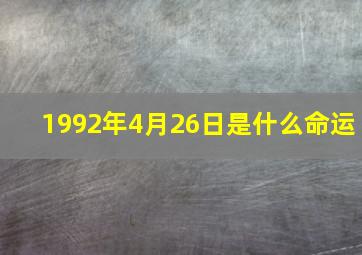 1992年4月26日是什么命运